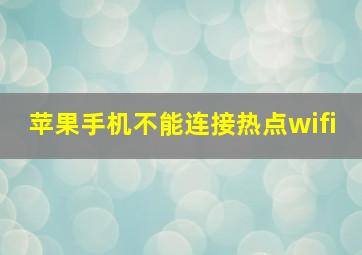 苹果手机不能连接热点wifi